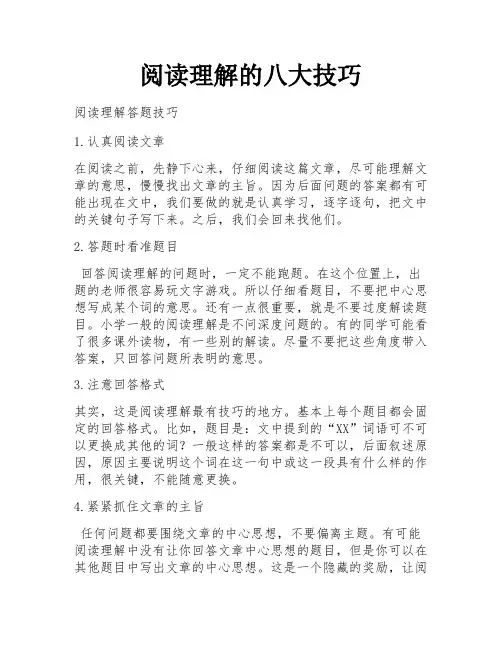 阅读理解的八大技巧

阅读理解答题技巧

1.认真阅读文章

在阅读之前，先静下心来，仔细阅读这篇文章，尽可能理解文章的意思，慢慢找出文章的主旨。因为后面问题的答案都有可能出现在文中，我们要做的就是认真学习，逐字逐句，把文中的关键句子写下来。之后，我们会回来找他们。

2.答题时看准题目

回答阅读理解的问题时，一定不能跑题。在这个位置上，出题的老师很容易玩文字游戏。所以仔细看题目，不要把中心思想写成某个词的意思。还有一点很重要，就是不要过度解读题目。小学一般的阅读理解是不问深度问题的。有的同学可能看了很多课外读物，有一些别的解读。尽量不要把这些角度带入答案，只回答问题所表明的意思。

3.注意回答格式

其实，这是阅读理解最有技巧的地方。基本上每个题目都会固定的回答格式。比如，题目是：文中提到的“XX”词语可不可以更换成其他的词？一般这样的答案都是不可以，后面叙述原因，原因主要说明这个词在这一句中或这一段具有什么样的作用，很关键，不能随意更换。

4.紧紧抓住文章的主旨

任何问题都要围绕文章的中心思想，不要偏离主题。有可能阅读理解中没有让你回答文章中心思想的题目，但是你可以在其他题目中写出文章的中心思想。这是一个隐藏的奖励，让阅